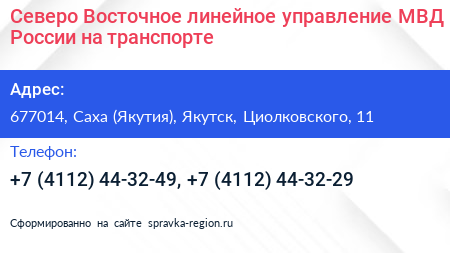 Северо Восточное линейное управление МВД России на транспорте

Адрес:

677014, Саха (Якутия), Якутск, Циолковского, 11

Телефон:

+7 (4112) 44-32-49, +7 (4112) 44-32-29

Сформированно на сайте spravka-region.ru